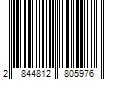 2 844812 805976